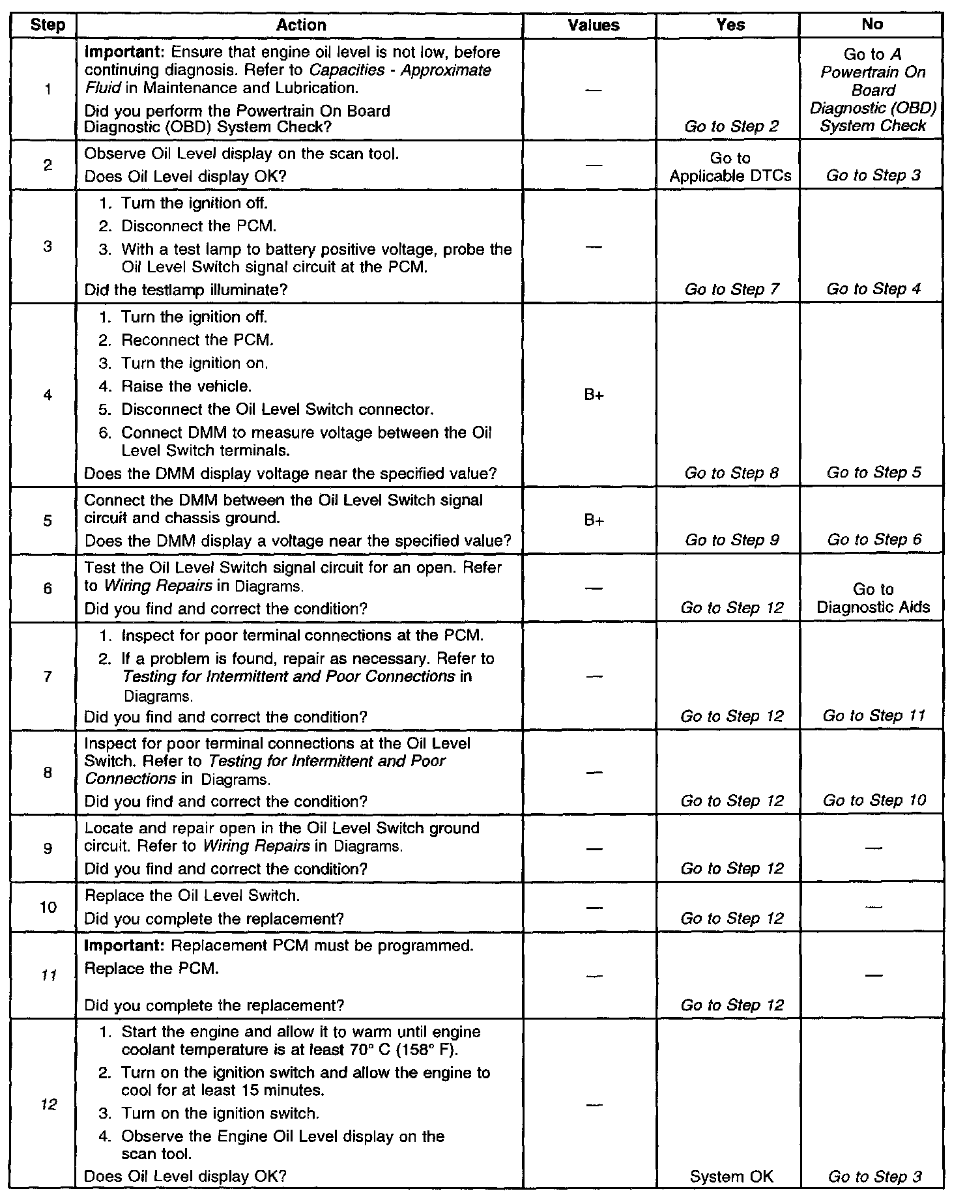 | Step | Action | Values | Yes | No |
|---|---|---|---|---|
| 1 | Important: Ensure that engine oil level is not low, before continuing diagnosis. Refer to Capacities - Approximate Fluid in Maintenance and Lubrication. Did you perform the Powertrain On Board Diagnostic (OBD) System Check? | — | Go to Step 2 | Go to A Powertrain On Board Diagnostic (OBD) System Check |
| 2 | Observe Oil Level display on the scan tool. Does Oil Level display OK? | — | Go to Applicable DTCs | Go to Step 3 |
| 3 | 1. Turn the ignition off. 2. Disconnect the PCM. 3. With a test lamp to battery positive voltage, probe the Oil Level Switch signal circuit at the PCM. Did the testlamp illuminate? | — | Go to Step 7 | Go to Step 4 |
| 4 | 1. Turn the ignition off. 2. Reconnect the PCM. 3. Turn the ignition on. 4. Raise the vehicle. 5. Disconnect the Oil Level Switch connector. 6. Connect DMM to measure voltage between the Oil Level Switch terminals. Does the DMM display voltage near the specified value? | B+ | Go to Step 8 | Go to Step 5 |
| 5 | Connect the DMM between the Oil Level Switch signal circuit and chassis ground. Does the DMM display a voltage near the specified value? | B+ | Go to Step 9 | Go to Step 6 |
| 6 | Test the Oil Level Switch signal circuit for an open. Refer to Wiring Repairs in Diagrams. Did you find and correct the condition? | — | Go to Step 12 | Go to Diagnostic Aids |
| 7 | 1. Inspect for poor terminal connections at the PCM. 2. If a problem is found, repair as necessary. Refer to Testing for Intermittent and Poor Connections in Diagrams. Did you find and correct the condition? | — | Go to Step 12 | Go to Step 11 |
| 8 | Inspect for poor terminal connections at the Oil Level Switch. Refer to Testing for Intermittent and Poor Connections in Diagrams. Did you find and correct the condition? | — | Go to Step 12 | Go to Step 10 |
| 9 | Locate and repair open in the Oil Level Switch ground circuit. Refer to Wiring Repairs in Diagrams. Did you find and correct the condition? | — | Go to Step 12 | — |
| 10 | Replace the Oil Level Switch. Did you complete the replacement? | — | Go to Step 12 | — |
| 11 | Important: Replacement PCM must be programmed. Replace the PCM. Did you complete the replacement? | — | Go to Step 12 | — |
| 12 | 1. Start the engine and allow it to warm until engine coolant temperature is at least 70° C (158° F). 2. Turn on the ignition switch and allow the engine to cool for at least 15 minutes. 3. Turn on the ignition switch. 4. Observe the Engine Oil Level display on the scan tool. Does Oil Level display OK? | — | System OK | Go to Step 3 |